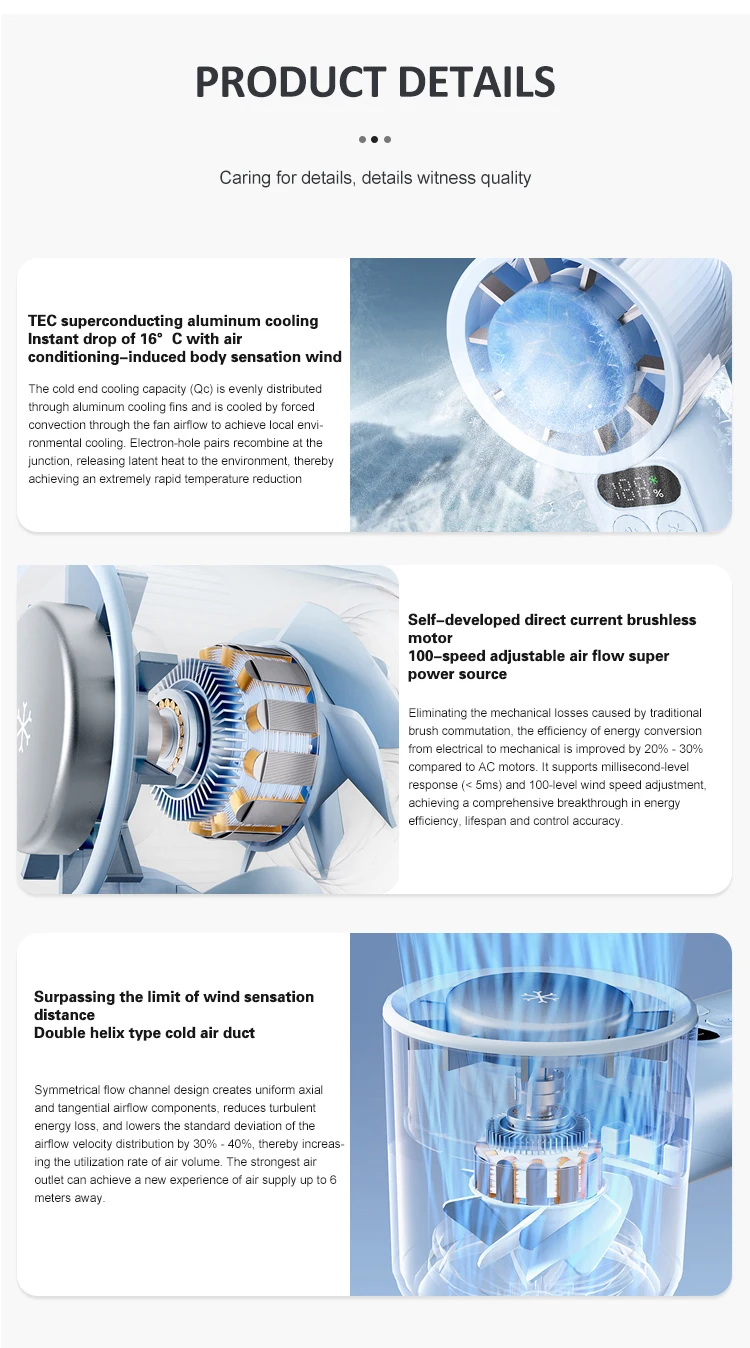 PRODUCT DETAILS

Caring for details, details witness quality

TEC superconducting aluminum cooling
Instant drop of 16° C with air conditioning–induced body sensation wind

The cold end cooling capacity (Qc) is evenly distributed through aluminum cooling fins and is cooled by forced convection through the fan airflow to achieve local environmental cooling. Electron-hole pairs recombine at the junction, releasing latent heat to the environment, thereby achieving an extremely rapid temperature reduction

100 %

Self–developed direct current brushless motor
100–speed adjustable air flow super power source

Eliminating the mechanical losses caused by traditional brush commutation, the efficiency of energy conversion from electrical to mechanical is improved by 20% - 30% compared to AC motors. It supports millisecond-level response (< 5ms) and 100-level wind speed adjustment, achieving a comprehensive breakthrough in energy efficiency, lifespan and control accuracy.

Surpassing the limit of wind sensation distance
Double helix type cold air duct

Symmetrical flow channel design creates uniform axial and tangential airflow components, reduces turbulent energy loss, and lowers the standard deviation of the airflow velocity distribution by 30% - 40%, thereby increasing the utilization rate of air volume. The strongest air outlet can achieve a new experience of air supply up to 6 meters away.